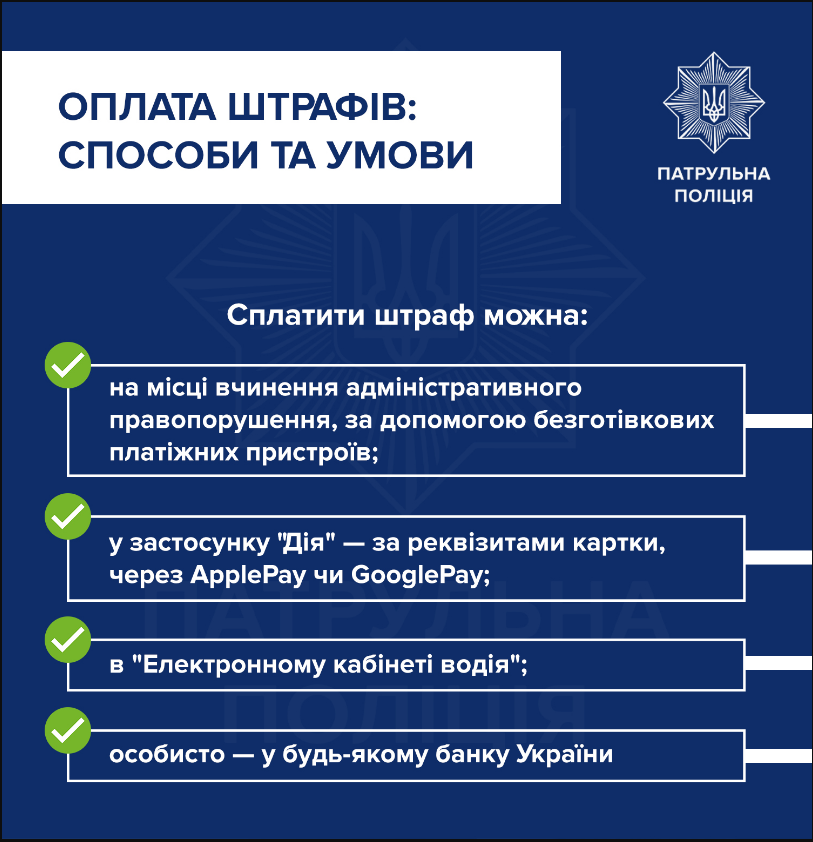 ОПЛАТА ШТРАФІВ:
СПОСОБИ ТА УМОВИ

ПАТРУЛЬНА
ПОЛІЦІЯ

Сплатити штраф можна:

на місці вчинення адміністративного правопорушення, за допомогою безготівкових платіжних пристроїв;

у застосунку "Дія" — за реквізитами картки, через ApplePay чи GooglePay;

в "Електронному кабінеті водія";

особисто — у будь-якому банку України

ПАТРУЛЬНА
ПОЛІЦІЯ